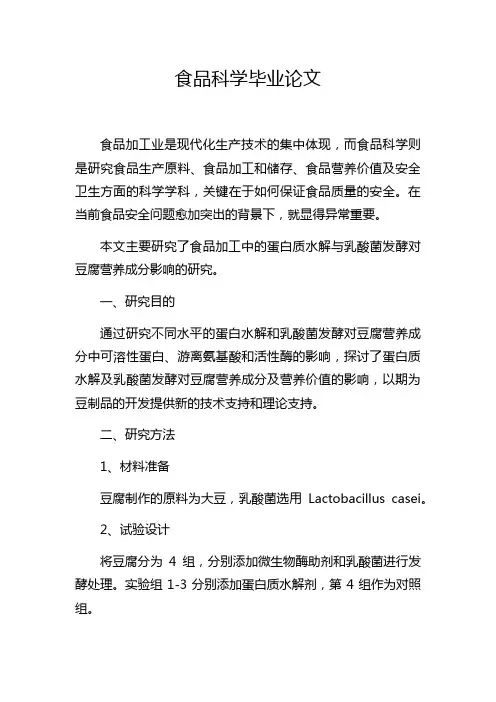 食品科学毕业论文

食品加工业是现代化生产技术的集中体现，而食品科学则是研究食品生产原料、食品加工和储存、食品营养价值及安全卫生方面的科学学科，关键在于如何保证食品质量的安全。在当前食品安全问题愈加突出的背景下，就显得异常重要。

本文主要研究了食品加工中的蛋白质水解与乳酸菌发酵对豆腐营养成分影响的研究。

一、研究目的

通过研究不同水平的蛋白水解和乳酸菌发酵对豆腐营养成分中可溶性蛋白、游离氨基酸和活性酶的影响，探讨了蛋白质水解及乳酸菌发酵对豆腐营养成分及营养价值的影响，以期为豆制品的开发提供新的技术支持和理论支持。

二、研究方法

1、材料准备

豆腐制作的原料为大豆，乳酸菌选用 Lactobacillus casei。

2、试验设计

将豆腐分为 4 组，分别添加微生物酶助剂和乳酸菌进行发酵处理。实验组 1-3 分别添加蛋白质水解剂，第 4 组作为对照组。